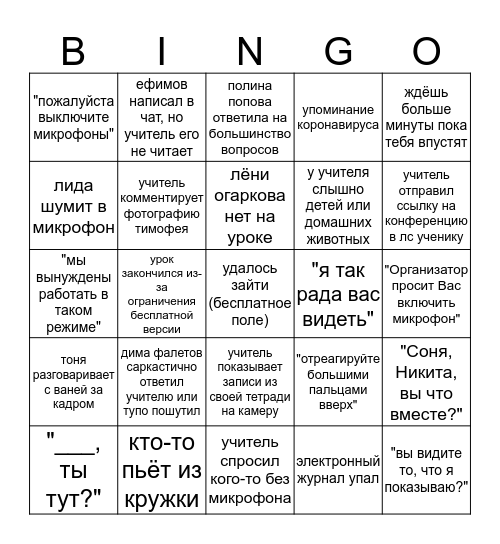 | B | I | N | G | O |
|---|---|---|---|---|
| "пожалуйста выключите микрофоны" | ефимов написал в чат, но учитель его не читает | полина попова ответила на большинство вопросов | упоминание коронавируса | ждёшь больше минуты пока тебя впустят |
| лида шумит в микрофон | учитель комментирует фотографию тимофея | лёни огаркова нет на уроке | у учителя слышно детей или домашних животных | учитель отправил ссылку на конференцию в лс ученику |
| "мы вынуждены работать в таком режиме" | урок закончился из-за ограничения бесплатной версии | удалось зайти (бесплатное поле) | "я так рада вас видеть" | "Организатор просит Вас включить микрофон" |
| тоня разговаривает с ваней за кадром | дима фалетов саркастично ответил учителю или тупо пошутил | учитель показывает записи из своей тетради на камеру | "отреагируйте большими пальцами вверх" | "Соня, Никита, вы что вместе?" |
| "____, ты тут?" | кто-то пьёт из кружки | учитель спросил кого-то без микрофона | электронный журнал упал | "вы видите то, что я показываю?" |